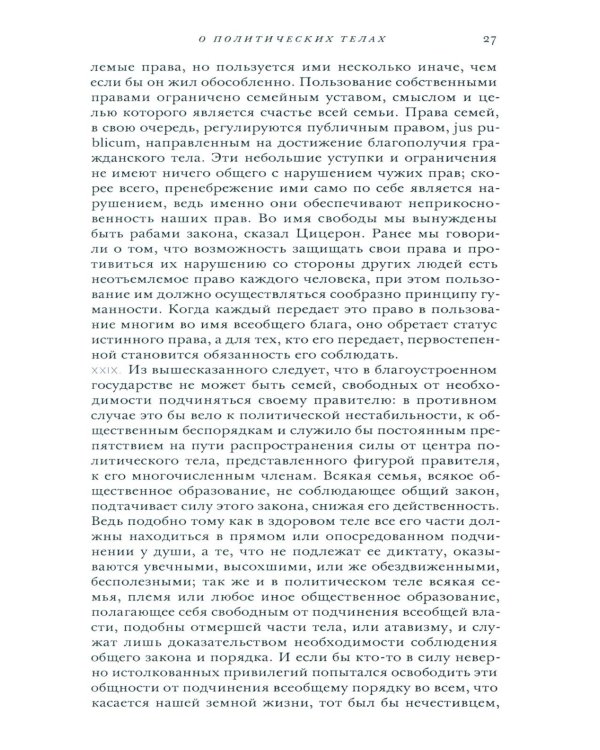 О ПОЛИТИЧЕСКИХ ТЕЛАХ 27

лемые права, но пользуется ими несколько иначе, чем если бы он жил обособленно. Пользование собственными правами ограничено семейным уставом, смыслом и целью которого является счастье всей семьи. Права семей, в свою очередь, регулируются публичным правом, jus publicum, направленным на достижение благополучия гражданского тела. Эти небольшие уступки и ограничения не имеют ничего общего с нарушением чужих прав; скорее всего, пренебрежение ими само по себе является нарушением, ведь именно они обеспечивают неприкосновенность наших прав. Во имя свободы мы вынуждены быть рабами закона, сказал Цицерон. Ранее мы говорили о том, что возможность защищать свои права и противиться их нарушению со стороны других людей есть неотъемлемое право каждого человека, при этом пользование им должно осуществляться сообразно принципу гуманности. Когда каждый передает это право в пользование многим во имя всеобщего блага, оно обретает статус истинного права, а для тех, кто его передает, первостепенной становится обязанность его соблюдать.

XXIX. Из вышесказанного следует, что в благоустроенном государстве не может быть семей, свободных от необходимости подчиняться своему правителю: в противном случае это бы вело к политической нестабильности, к общественным беспорядкам и служило бы постоянным препятствием на пути распространения силы от центра политического тела, представленного фигурой правителя, к его многочисленным членам. Всякая семья, всякое общественное образование, не соблюдающее общий закон, подтачивает силу этого закона, снижая его действенность. Ведь подобно тому как в здоровом теле все его части должны находиться в прямом или опосредованном подчинении у души, а те, что не подлежат ее диктату, оказываются увечными, высохшими, или же обездвиженными, бесполезными; так же и в политическом теле всякая семья, племя или любое иное общественное образование, полагающее себя свободным от подчинения всеобщей власти, подобны отмершей части тела, или атавизму, и служат лишь доказательством необходимости соблюдения общего закона и порядка. И если бы кто-то в силу неверно истолкованных привилегий попытался освободить эти общности от подчинения всеобщему порядку во всем, что касается нашей земной жизни, тот был бы нечестивцем,